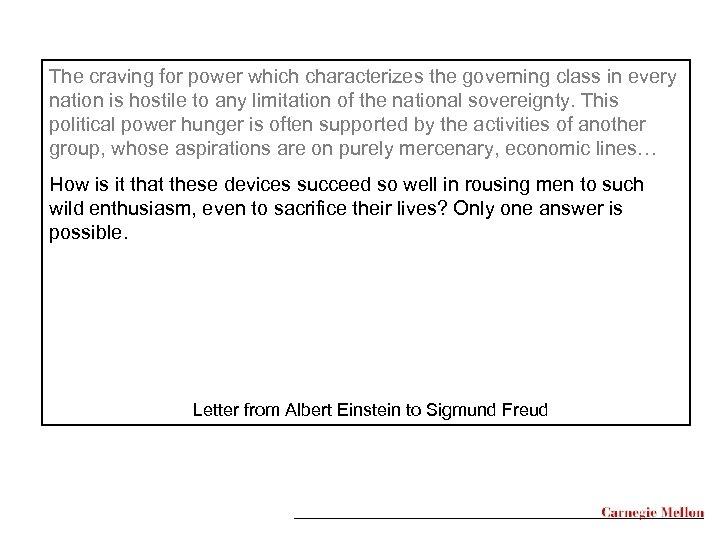 The craving for power which characterizes the governing class in every nation is hostile to any limitation of the national sovereignty. This political power hunger is often supported by the activities of another group, whose aspirations are on purely mercenary, economic lines…

How is it that these devices succeed so well in rousing men to such wild enthusiasm, even to sacrifice their lives? Only one answer is possible.

Letter from Albert Einstein to Sigmund Freud

Carnegie Mellon